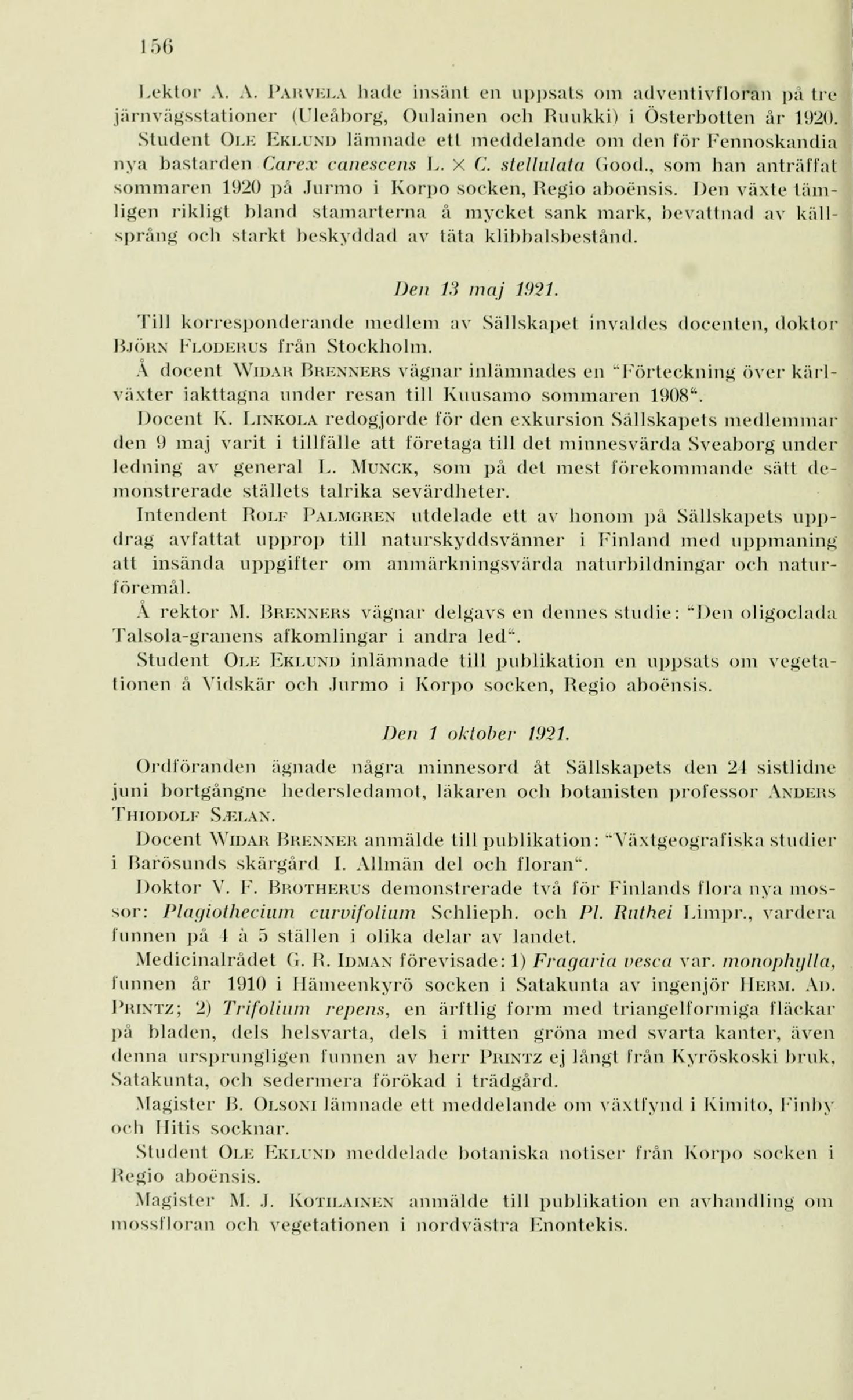 156

Lektor A. A. Parvela hade insänt en uppsats om adventivfloran på tre järnvägsstationer (Uleåborg, Oulainen och Ruukki) i Österbotten år 1920.
Student Ole Eklund lämnade ett meddelande om den för Fennoskandia nya bastarden Carex canescens L. × C. stellulata Good., som han anträffat sommaren 1920 på Jurmo i Korpo socken, Regio aboënsis. Den växte tämligen rikligt bland stamarterna å mycket sank mark, bevattnad av källsprång och starkt beskyddad av täta klibbalsbestånd.

Den 13 maj 1921.

Till korresponderande medlem av Sällskapet invaldes docenten, doktor Björn Floderus från Stockholm.
Å docent Widar Brenners vägnar inlämnades en "Förteckning över kärlväxter iakttagna under resan till Kuusamo sommaren 1908".
Docent K. Linkola redogjorde för den exkursion Sällskapets medlemmar den 9 maj varit i tillfälle att företaga till det minnesvärda Sveaborg under ledning av general L. Munck, som på det mest förekommande sätt demonstrerade ställets talrika sevärdheter.
Intendent Rolf Palmgren utdelade ett av honom på Sällskapets uppdrag avfattat upprop till naturskyddsvänner i Finland med uppmaning att insända uppgifter om anmärkningsvärda naturbildningar och naturföremål.
Å rektor M. Brenners vägnar delgavs en dennes studie: "Den oligoclada Talsola-granens afkomlingar i andra led".
Student Ole Eklund inlämnade till publikation en uppsats om vegetationen å Vidskär och Jurmo i Korpo socken, Regio aboënsis.

Den 1 oktober 1921.

Ordföranden ägnade några minnesord åt Sällskapets den 24 sistlidne juni bortgångne hedersledamot, läkaren och botanisten professor Anders Thiodolf Sælan.
Docent Widar Brenner anmälde till publikation: "Växtgeografiska studier i Barösunds skärgård I. Allmän del och floran".
Doktor V. F. Brotherus demonstrerade två för Finlands flora nya mossor: Plagiothecium curvifolium Schlieph. och Pl. Ruthei Limpr., vardera funnen på 4 à 5 ställen i olika delar av landet.
Medicinalrådet G. R. Idman förevisade: 1) Fragaria vesca var. monophylla, funnen år 1910 i Hämeenkyrö socken i Satakunta av ingenjör Herm. Ad. Printz; 2) Trifolium repens, en ärftlig form med triangelformiga fläckar på bladen, dels helsvarta, dels i mitten gröna med svarta kanter, även denna ursprungligen funnen av herr Printz ej långt från Kyröskoski bruk, Satakunta, och sedermera förökad i trädgård.
Magister B. Olsoni lämnade ett meddelande om växtfynd i Kimito, Finby och Hitis socknar.
Student Ole Eklund meddelade botaniska notiser från Korpo socken i Regio aboënsis.
Magister M. J. Kotilainen anmälde till publikation en avhandling om mossfloran och vegetationen i nordvästra Enontekis.